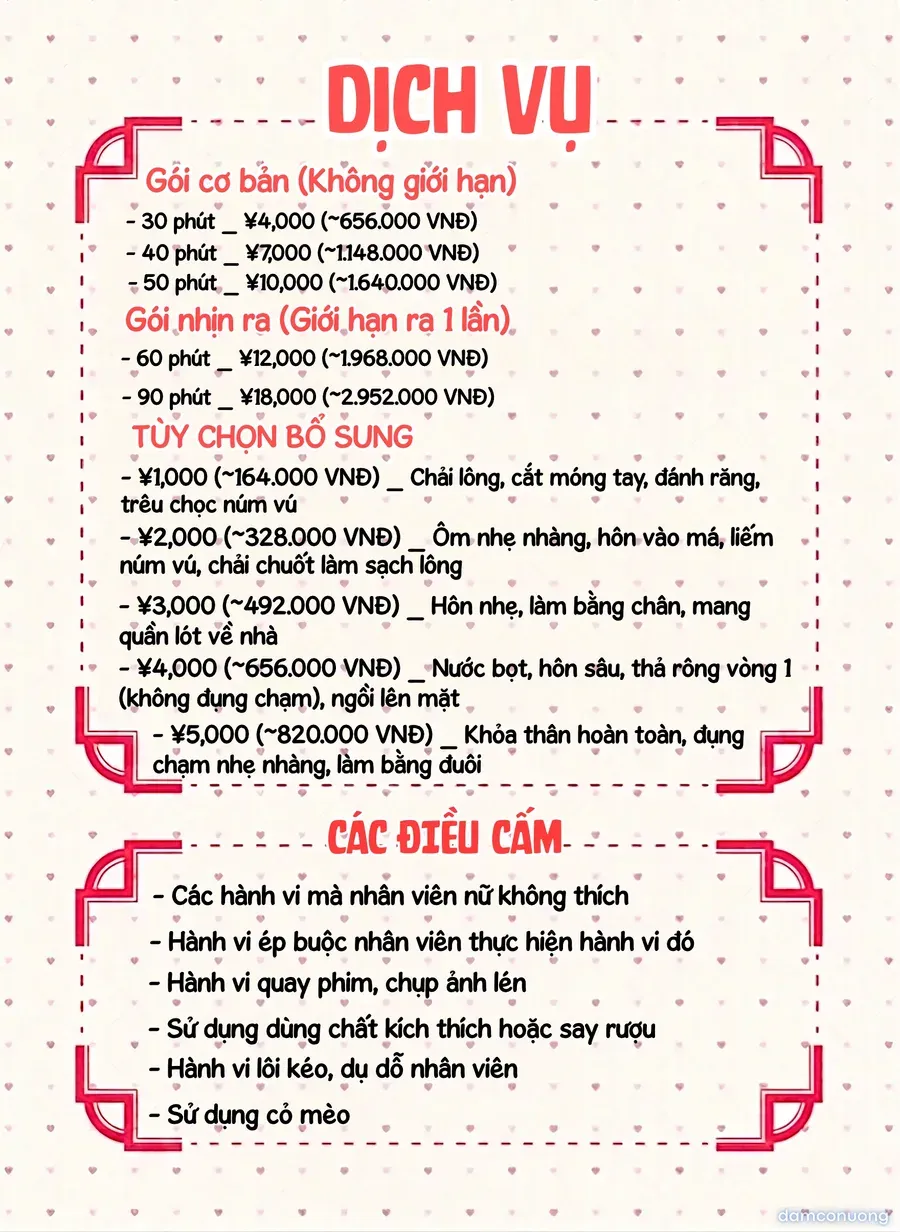 DỊCH VỤ

Gói cơ bản (Không giới hạn)

- 30 phút _ ¥4,000 (~656.000 VNĐ)
- 40 phút _ ¥7,000 (~1.148.000 VNĐ)
- 50 phút _ ¥10,000 (~1.640.000 VNĐ)

Gói nhịn ra (Giới hạn ra 1 lần)

- 60 phút _ ¥12,000 (~1.968.000 VNĐ)
- 90 phút _ ¥18,000 (~2.952.000 VNĐ)

TÙY CHỌN BỔ SUNG

- ¥1,000 (~164.000 VNĐ) _ Chải lông, cắt móng tay, đánh răng, trêu chọc núm vú
- ¥2,000 (~328.000 VNĐ) _ Ôm nhẹ nhàng, hôn vào má, liếm núm vú, chải chuốt làm sạch lông
- ¥3,000 (~492.000 VNĐ) _ Hôn nhẹ, làm bằng chân, mang quần lót về nhà
- ¥4,000 (~656.000 VNĐ) _ Nước bọt, hôn sâu, thả rông vòng 1 (không đụng chạm), ngồi lên mặt
- ¥5,000 (~820.000 VNĐ) _ Khỏa thân hoàn toàn, đụng chạm nhẹ nhàng, làm bằng đuôi

CÁC ĐIỀU CẤM

- Các hành vi mà nhân viên nữ không thích
- Hành vi ép buộc nhân viên thực hiện hành vi đó
- Hành vi quay phim, chụp ảnh lén
- Sử dụng dùng chất kích thích hoặc say rượu
- Hành vi lôi kéo, dụ dỗ nhân viên
- Sử dụng cỏ mèo

damconuong